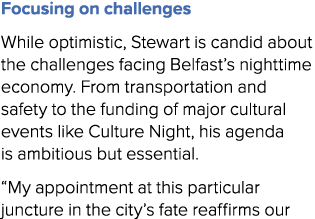 Focusing on challenges

While optimistic, Stewart is candid about the challenges facing Belfast’s nighttime economy. From transportation and safety to the funding of major cultural events like Culture Night, his agenda is ambitious but essential.

“My appointment at this particular juncture in the city’s fate reaffirms our